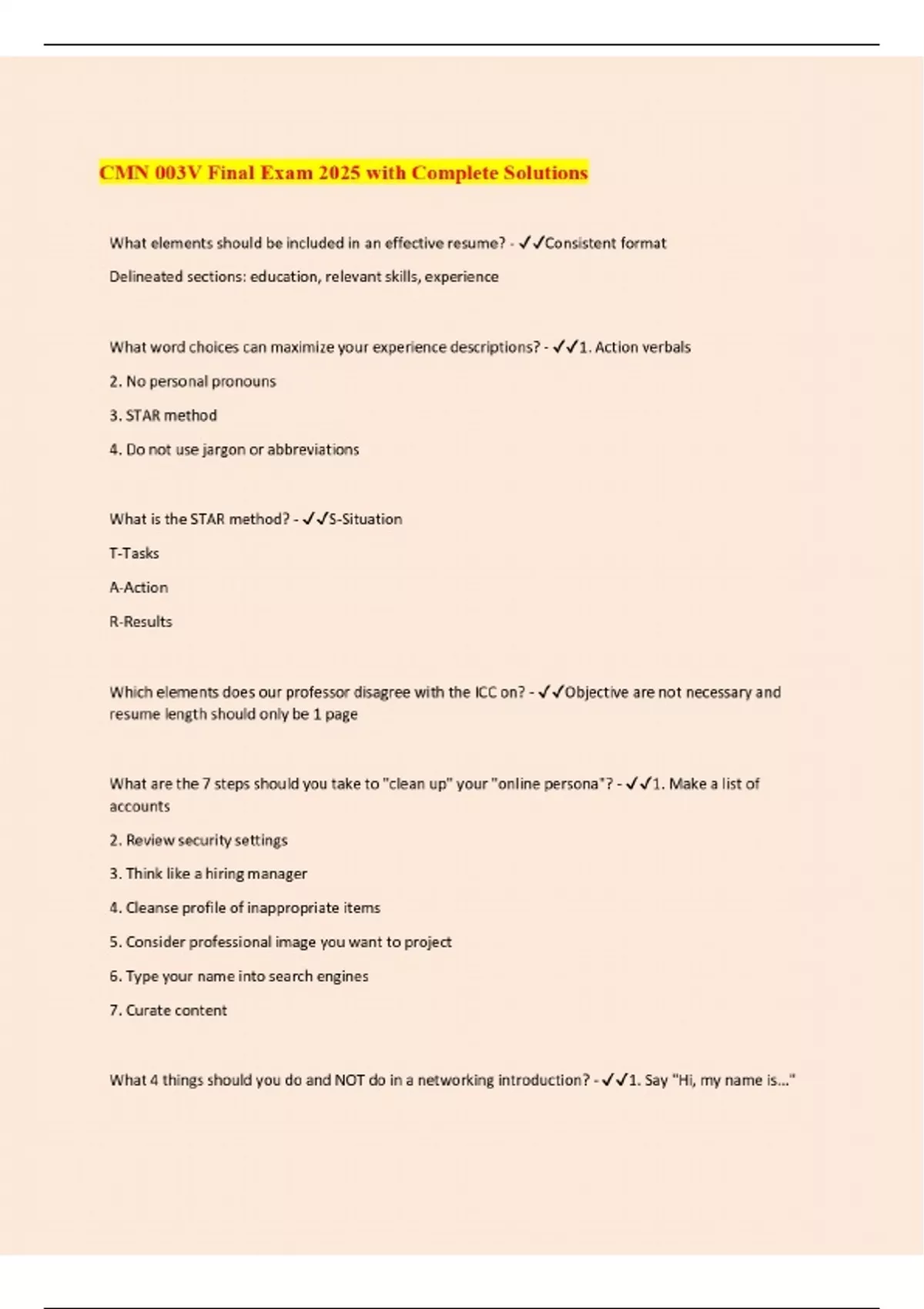 CMN 003V Final Exam 2025 with Complete Solutions

What elements should be included in an effective resume? - ✓✓Consistent format

Delineated sections: education, relevant skills, experience

What word choices can maximize your experience descriptions? - ✓✓1. Action verbals

2. No personal pronouns

3. STAR method

4. Do not use jargon or abbreviations

What is the STAR method? - ✓✓S-Situation

T-Tasks

A-Action

R-Results

Which elements does our professor disagree with the ICC on? - ✓✓Objective are not necessary and resume length should only be 1 page

What are the 7 steps should you take to "clean up" your "online persona"? - ✓✓1. Make a list of accounts

2. Review security settings

3. Think like a hiring manager

4. Cleanse profile of inappropriate items

5. Consider professional image you want to project

6. Type your name into search engines

7. Curate content

What 4 things should you do and NOT do in a networking introduction? - ✓✓1. Say "Hi, my name is..."